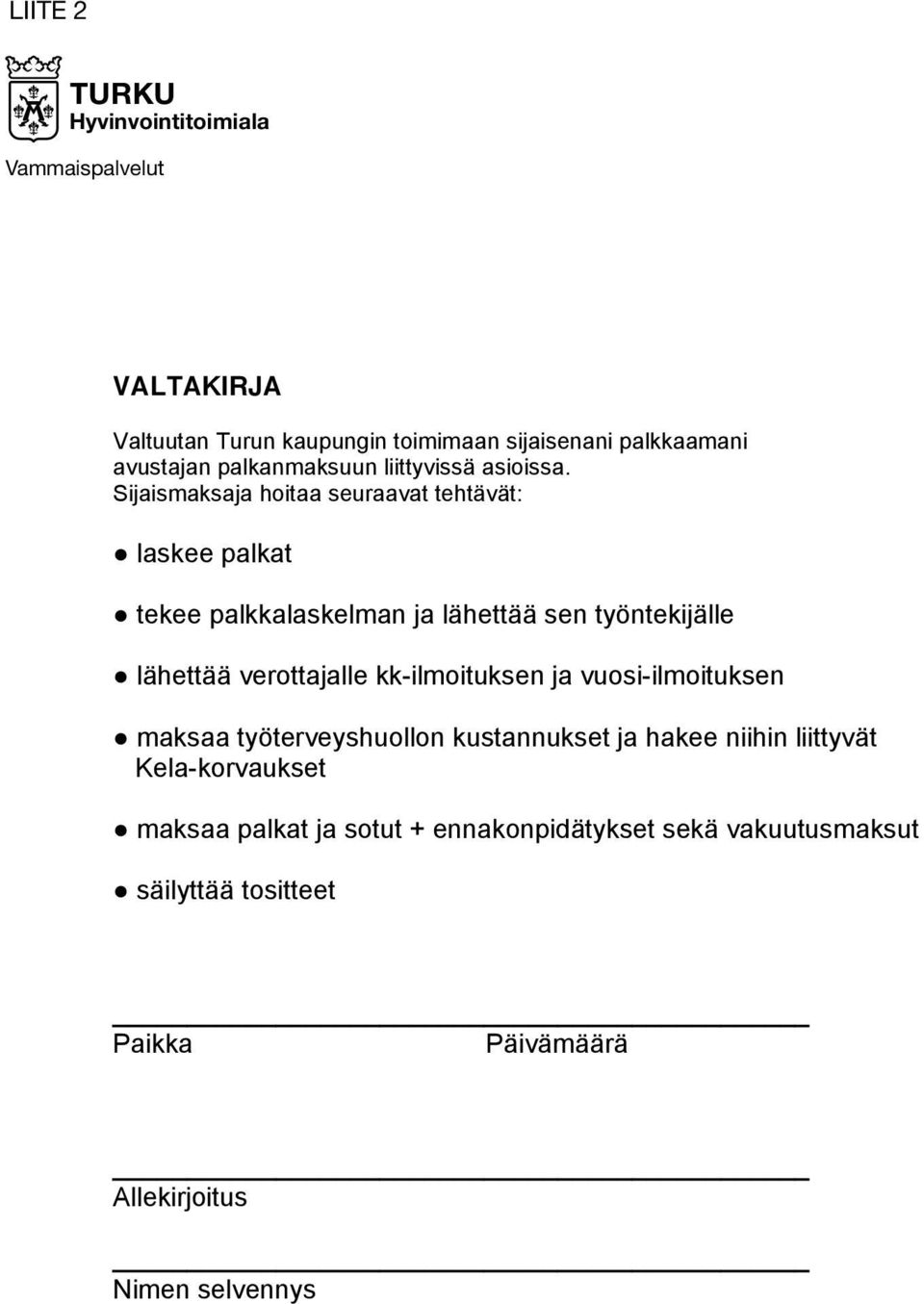 LIITE 2

TURKU
Hyvinvointitoimiala

Vammaispalvelut

VALTAKIRJA

Valtuutan Turun kaupungin toimimaan sijaisenani palkkaamani avustajan palkanmaksuun liittyvissä asioissa.
Sijaismaksaja hoitaa seuraavat tehtävät:

● laskee palkat

● tekee palkkalaskelman ja lähettää sen työntekijälle

● lähettää verottajalle kk-ilmoituksen ja vuosi-ilmoituksen

● maksaa työterveyshuollon kustannukset ja hakee niihin liittyvät Kela-korvaukset

● maksaa palkat ja sotut + ennakonpidätykset sekä vakuutusmaksut

● säilyttää tositteet

Paikka Päivämäärä

Allekirjoitus

Nimen selvennys